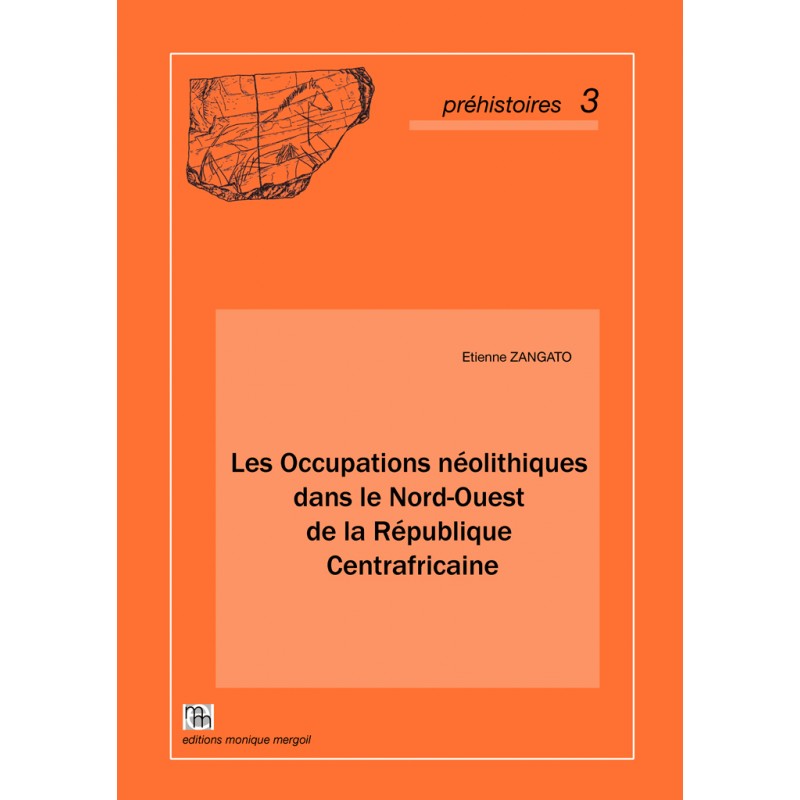 préhistoires 3

Etienne ZANGATO

Les Occupations néolithiques dans le Nord-Ouest de la République Centrafricaine

mm

editions monique mergoil